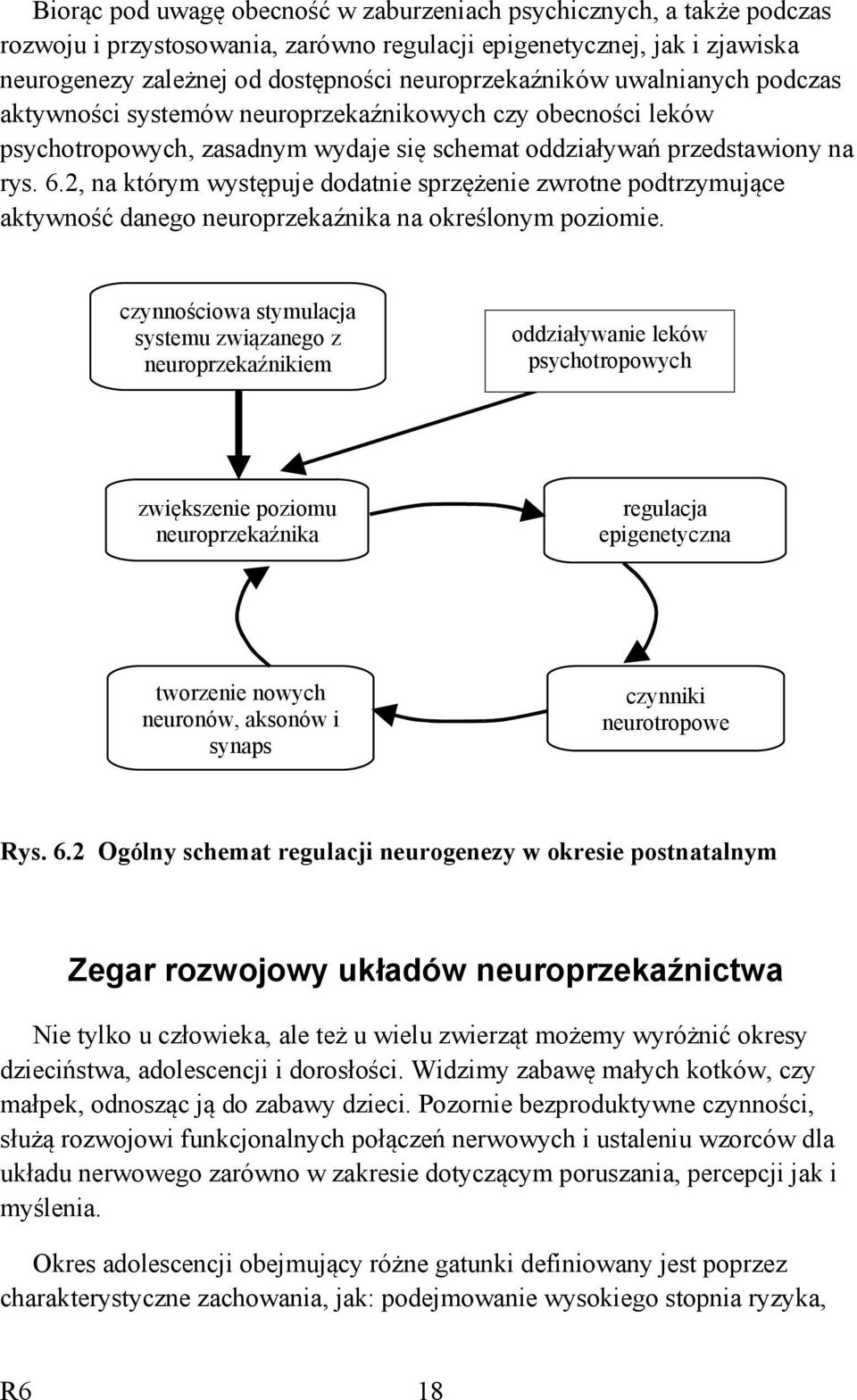 Biorąc pod uwagę obecność w zaburzeniach psychicznych, a także podczas rozwoju i przystosowania, zarówno regulacji epigenetycznej, jak i zjawiska neurogenezy zależnej od dostępności neuroprzekaźników uwalnianych podczas aktywności systemów neuroprzekaźnikowych czy obecności leków psychotropowych, zasadnym wydaje się schemat oddziaływań przedstawiony na rys. 6.2, na którym występuje dodatnie sprzężenie zwrotne podtrzymujące aktywność danego neuroprzekaźnika na określonym poziomie.

czynnościowa stymulacja systemu związanego z neuroprzekaźnikiem

oddziaływanie leków psychotropowych

zwiększenie poziomu neuroprzekaźnika

regulacja epigenetyczna

tworzenie nowych neuronów, aksonów i synaps

czynniki neurotropowe

Rys. 6.2 Ogólny schemat regulacji neurogenezy w okresie postnatalnym

Zegar rozwojowy układów neuroprzekaźnictwa

Nie tylko u człowieka, ale też u wielu zwierząt możemy wyróżnić okresy dzieciństwa, adolescencji i dorosłości. Widzimy zabawę małych kotków, czy małpek, odnosząc ją do zabawy dzieci. Pozornie bezproduktywne czynności, służą rozwojowi funkcjonalnych połączeń nerwowych i ustaleniu wzorców dla układu nerwowego zarówno w zakresie dotyczącym poruszania, percepcji jak i myślenia.

Okres adolescencji obejmujący różne gatunki definiowany jest poprzez charakterystyczne zachowania, jak: podejmowanie wysokiego stopnia ryzyka,

R6 18